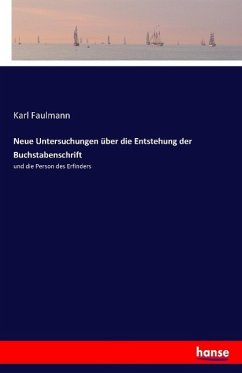 Karl Faulmann

Neue Untersuchungen über die Entstehung der Buchstabenschrift

und die Person des Erfinders

hanse